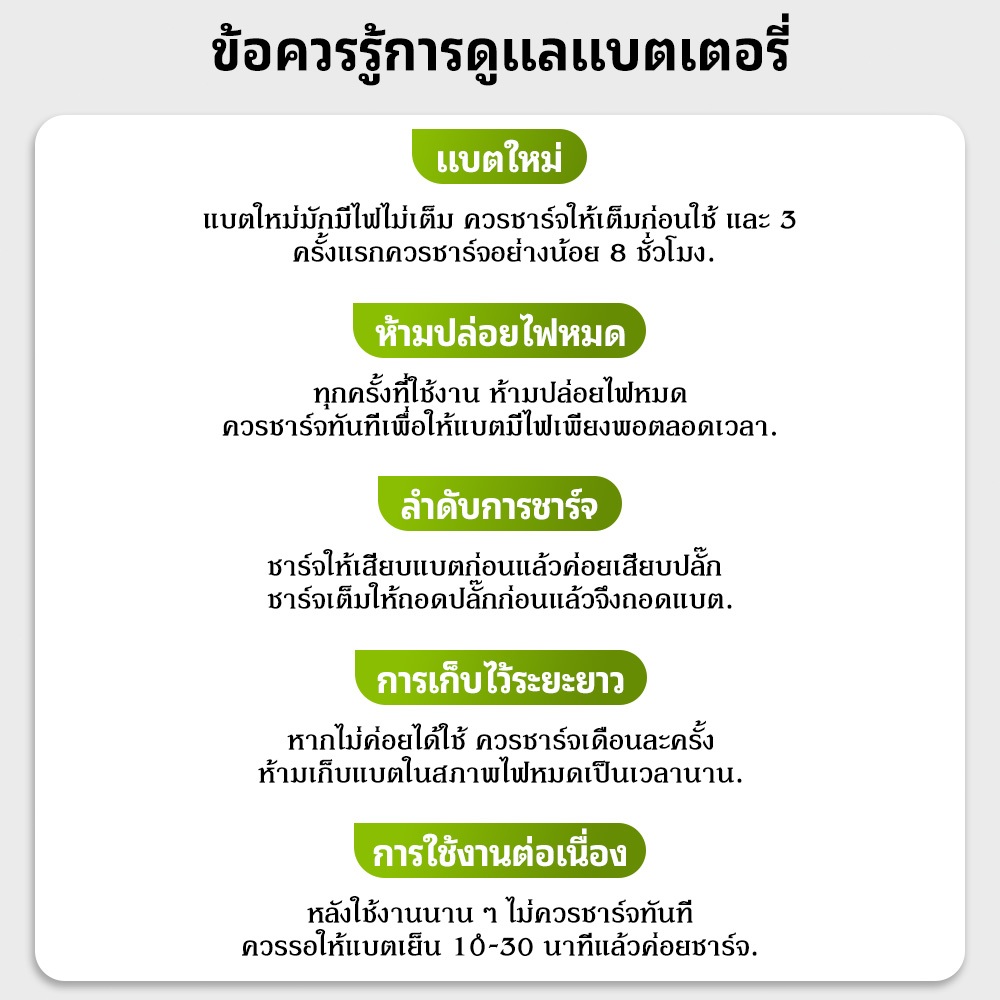 ข้อควรรู้การดูแลแบตเตอรี่

แบตใหม่

แบตใหม่มักมีไฟไม่เต็ม ควรชาร์จให้เต็มก่อนใช้ และ 3 ครั้งแรกควรชาร์จอย่างน้อย 8 ชั่วโมง.

ห้ามปล่อยไฟหมด

ทุกครั้งที่ใช้งาน ห้ามปล่อยไฟหมด ควรชาร์จทันทีเพื่อให้แบตมีไฟเพียงพอตลอดเวลา.

ลำดับการชาร์จ

ชาร์จให้เสียบแบตก่อนแล้วค่อยเสียบปลั๊ก ชาร์จเต็มให้ถอดปลั๊กก่อนแล้วจึงถอดแบต.

การเก็บไว้ระยะยาว

หากไม่ค่อยได้ใช้ ควรชาร์จเดือนละครั้ง ห้ามเก็บแบตในสภาพไฟหมดเป็นเวลานาน.

การใช้งานต่อเนื่อง

หลังใช้งานนาน ๆ ไม่ควรชาร์จทันที ควรรอให้แบตเย็น 10-30 นาทีแล้วค่อยชาร์จ.